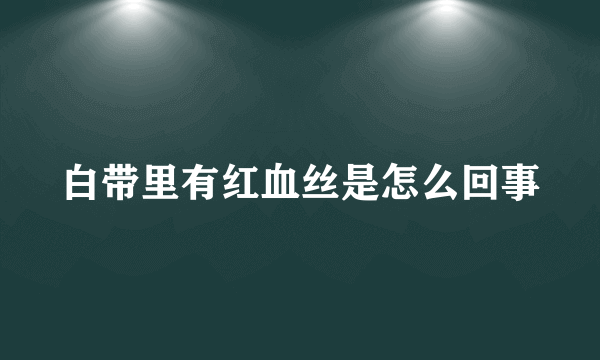 白带里有红血丝是怎么回事